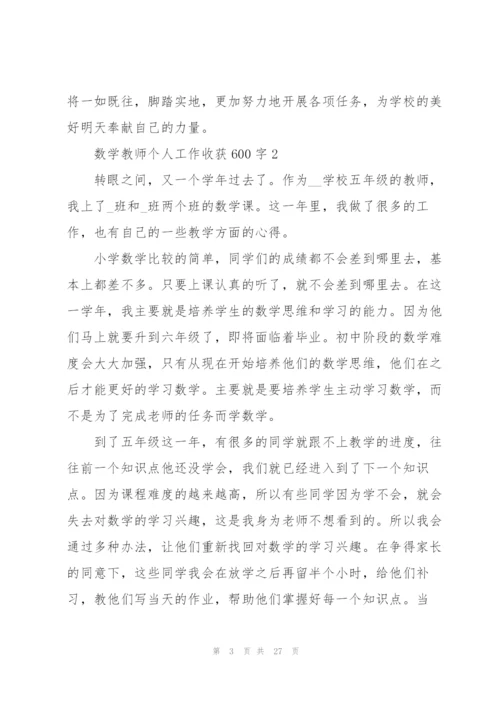 将一如既往，脚踏实地，更加努力地开展各项任务，为学校的美好明天奉献自己的力量。

数学教师个人工作收获600字2

转眼之间，又一个学年过去了。作为__学校五年级的教师，我上了_班和_班两个班的数学课。这一年里，我做了很多的工作，也有自己的一些教学方面的心得。

小学数学比较的简单，同学们的成绩都不会差到哪里去，基本上都差不多。只要上课认真的听了，就不会差到哪里去。在这一学年，我主要就是培养学生的数学思维和学习的能力。因为他们马上就要升到六年级了，即将面临着毕业。初中阶段的数学难度会大大加强，只有从现在开始培养他们的数学思维，他们在之后才能更好的学习数学。主要就是要培养学生主动学习数学，而不是为了完成老师的任务而学数学。

到了五年级这一年，有很多的同学就跟不上教学的进度，往往前一个知识点他还没学会，我们就已经进入到了下一个知识点。因为课程难度的越来越高，所以有些同学因为学不会，就会失去对数学的学习兴趣，这是我身为老师不想看到的。所以我会通过多种办法，让他们重新找回对数学的学习兴趣。在争得家长的同意下，这些同学我会在放学之后再留半个小时，给他们补习，教他们写当天的作业，帮助他们掌握好每一个知识点。当

第 3 页 共 27 页